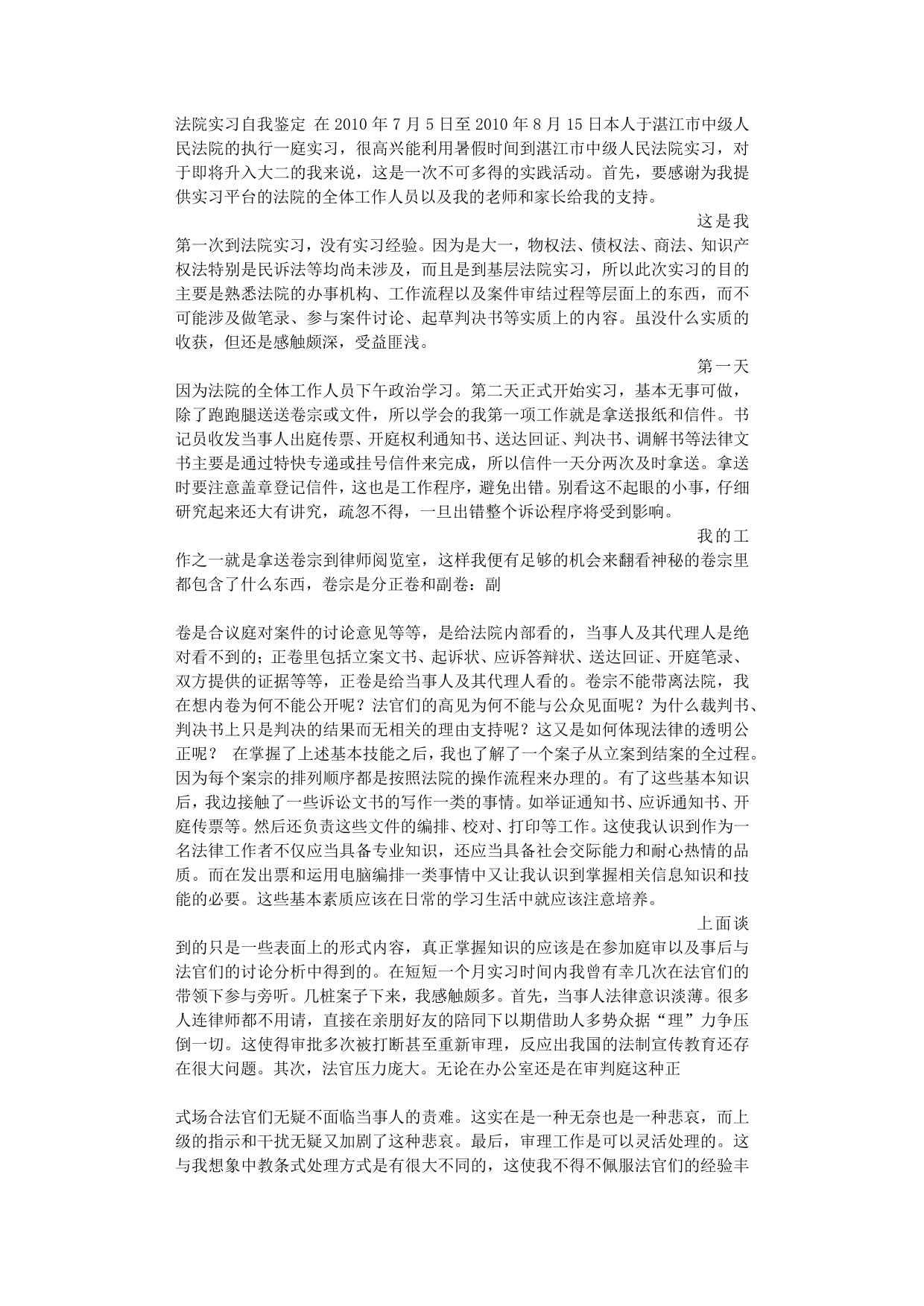 法院实习自我鉴定 在 2010 年 7 月 5 日至 2010 年 8 月 15 日本人于湛江市中级人民法院的执行一庭实习，很高兴能利用暑假时间到湛江市中级人民法院实习，对于即将升入大二的我来说，这是一次不可多得的实践活动。首先，要感谢为我提供实习平台的法院的全体工作人员以及我的老师和家长给我的支持。

这是我第一次到法院实习，没有实习经验。因为是大一，物权法、债权法、商法、知识产权法特别是民诉法等均尚未涉及，而且是到基层法院实习，所以此次实习的目的主要是熟悉法院的办事机构、工作流程以及案件审结过程等层面上的东西，而不可能涉及做笔录、参与案件讨论、起草判决书等实质上的内容。虽没什么实质的收获，但还是感触颇深，受益匪浅。

第一天因为法院的全体工作人员下午政治学习。第二天正式开始实习，基本无事可做，除了跑跑腿送送卷宗或文件，所以学会的我第一项工作就是拿送报纸和信件。书记员收发当事人出庭传票、开庭权利通知书、送达回证、判决书、调解书等法律文书主要是通过特快专递或挂号信件来完成，所以信件一天分两次及时拿送。拿送时要注意盖章登记信件，这也是工作程序，避免出错。别看这不起眼的小事，仔细研究起来还大有讲究，疏忽不得，一旦出错整个诉讼程序将受到影响。

我的工作之一就是拿送卷宗到律师阅览室，这样我便有足够的机会来翻看神秘的卷宗里都包含了什么东西，卷宗是分正卷和副卷：副

卷是合议庭对案件的讨论意见等等，是给法院内部看的，当事人及其代理人是绝对看不到的；正卷里包括立案文书、起诉状、应诉答辩状、送达回证、开庭笔录、双方提供的证据等等，正卷是给当事人及其代理人看的。卷宗不能带离法院，我在想内卷为何不能公开呢？法官们的高见为何不能与公众见面呢？为什么裁判书、判决书上只是判决的结果而无相关的理由支持呢？这又是如何体现法律的透明公正呢？ 在掌握了上述基本技能之后，我也了解了一个案子从立案到结案的全过程。因为每个案宗的排列顺序都是按照法院的操作流程来办理的。有了这些基本知识后，我边接触了一些诉讼文书的写作一类的事情。如举证通知书、应诉通知书、开庭传票等。然后还负责这些文件的编排、校对、打印等工作。这使我认识到作为一名法律工作者不仅应当具备专业知识，还应当具备社会交际能力和耐心热情的品质。而在发出票和运用电脑编排一类事情中又让我认识到掌握相关信息知识和技能的必要。这些基本素质应该在日常的学习生活中就应该注意培养。

上面谈到的只是一些表面上的形式内容，真正掌握知识的应该是在参加庭审以及事后与法官们的讨论分析中得到的。在短短一个月实习时间内我曾有幸几次在法官们的带领下参与旁听。几桩案子下来，我感触颇多。首先，当事人法律意识淡薄。很多人连律师都不用请，直接在亲朋好友的陪同下以期借助人多势众据“理”力争压倒一切。这使得审批多次被打断甚至重新审理，反应出我国的法制宣传教育还存在很大问题。其次，法官压力庞大。无论在办公室还是在审判庭这种正

式场合法官们无疑不面临当事人的责难。这实在是一种无奈也是一种悲哀，而上级的指示和干扰无疑又加剧了这种悲哀。最后，审理工作是可以灵活处理的。这与我想象中教条式处理方式是有很大不同的，这使我不得不佩服法官们的经验丰